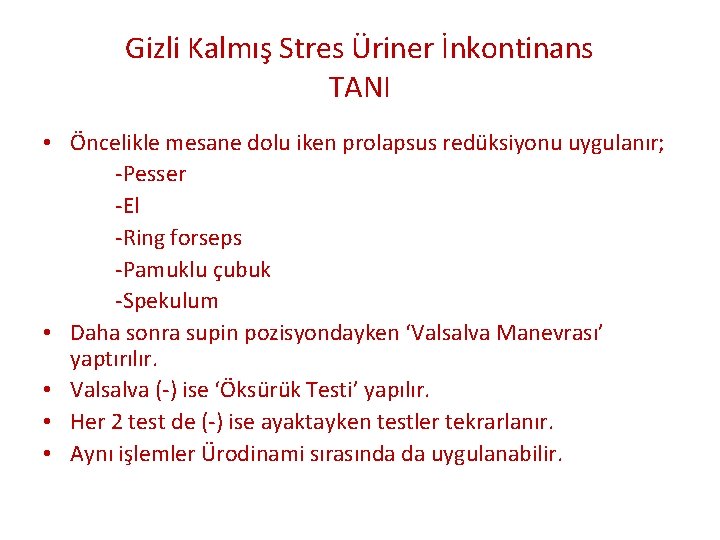 Gizli Kalmış Stres Üriner İnkontinans
TANI

• Öncelikle mesane dolu iken prolapsus redüksiyonu uygulanır;
-Pesser
-El
-Ring forseps
-Pamuklu çubuk
-Spekulum
• Daha sonra supin pozisyondayken ‘Valsalva Manevrası’ yaptırılır.
• Valsalva (-) ise ‘Öksürük Testi’ yapılır.
• Her 2 test de (-) ise ayaktayken testler tekrarlanır.
• Aynı işlemler Ürodinami sırasında da uygulanabilir.